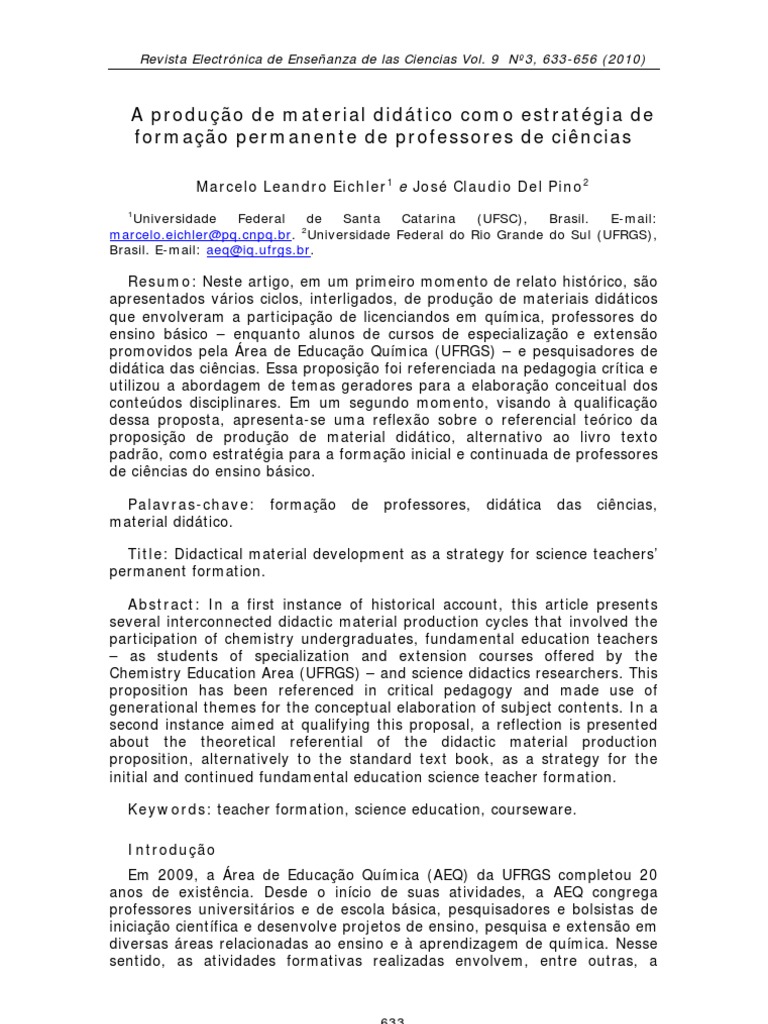 Revista Electrónica de Enseñanza de las Ciencias Vol. 9 Nº3, 633-656 (2010)

A produção de material didático como estratégia de formação permanente de professores de ciências

Marcelo Leandro Eichler$^1$ e José Claudio Del Pino$^2$

$^1$Universidade Federal de Santa Catarina (UFSC), Brasil. E-mail: marcelo.eichler@pq.cnpq.br. $^2$Universidade Federal do Rio Grande do Sul (UFRGS), Brasil. E-mail: aeq@iq.ufrgs.br.

Resumo: Neste artigo, em um primeiro momento de relato histórico, são apresentados vários ciclos, interligados, de produção de materiais didáticos que envolveram a participação de licenciandos em química, professores do ensino básico – enquanto alunos de cursos de especialização e extensão promovidos pela Área de Educação Química (UFRGS) – e pesquisadores de didática das ciências. Essa proposição foi referenciada na pedagogia crítica e utilizou a abordagem de temas geradores para a elaboração conceitual dos conteúdos disciplinares. Em um segundo momento, visando à qualificação dessa proposta, apresenta-se uma reflexão sobre o referencial teórico da proposição de produção de material didático, alternativo ao livro texto padrão, como estratégia para a formação inicial e continuada de professores de ciências do ensino básico.

Palavras-chave: formação de professores, didática das ciências, material didático.

Title: Didactical material development as a strategy for science teachers' permanent formation.

Abstract: In a first instance of historical account, this article presents several interconnected didactic material production cycles that involved the participation of chemistry undergraduates, fundamental education teachers – as students of specialization and extension courses offered by the Chemistry Education Area (UFRGS) – and science didactics researchers. This proposition has been referenced in critical pedagogy and made use of generational themes for the conceptual elaboration of subject contents. In a second instance aimed at qualifying this proposal, a reflection is presented about the theoretical referential of the didactic material production proposition, alternatively to the standard text book, as a strategy for the initial and continued fundamental education science teacher formation.

Keywords: teacher formation, science education, courseware.

Introdução

Em 2009, a Área de Educação Química (AEQ) da UFRGS completou 20 anos de existência. Desde o início de suas atividades, a AEQ congrega professores universitários e de escola básica, pesquisadores e bolsistas de iniciação científica e desenvolve projetos de ensino, pesquisa e extensão em diversas áreas relacionadas ao ensino e à aprendizagem de química. Nesse sentido, as atividades formativas realizadas envolvem, entre outras, a

633